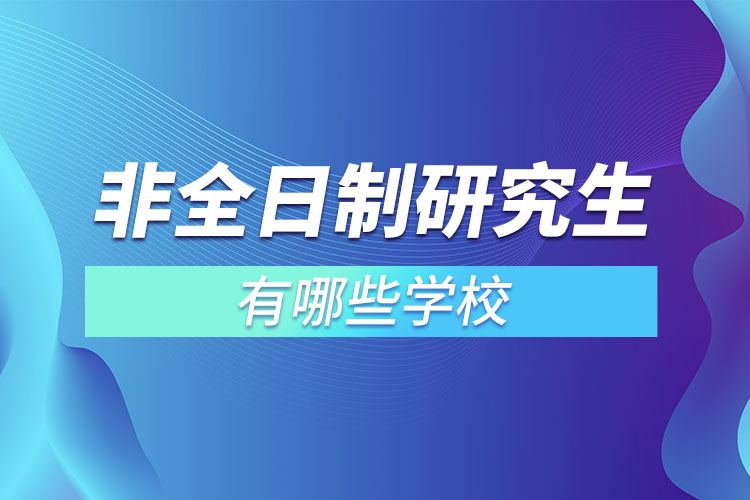 非全日制研究生

有哪些学校